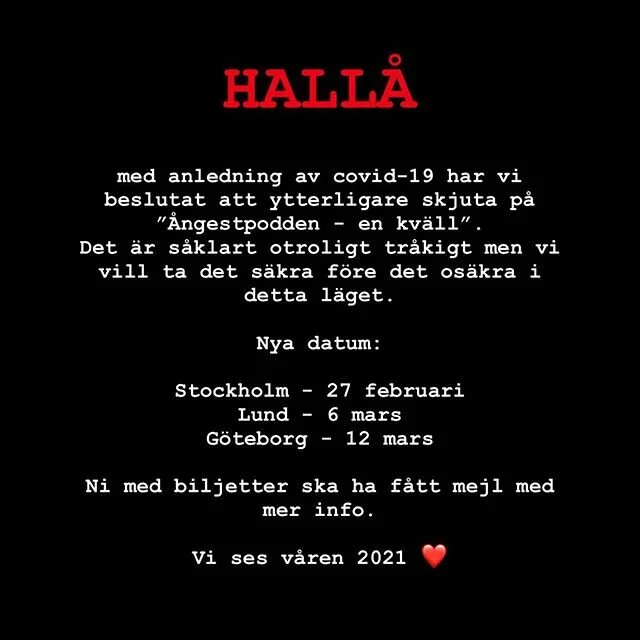 HALLÅ

med anledning av covid-19 har vi beslutat att ytterligare skjuta på "Ångestpodden - en kväll".
Det är såklart otroligt tråkigt men vi vill ta det säkra före det osäkra i detta läget.

Nya datum:

Stockholm - 27 februari
Lund - 6 mars
Göteborg - 12 mars

Ni med biljetter ska ha fått mejl med mer info.

Vi ses våren 2021 ❤️